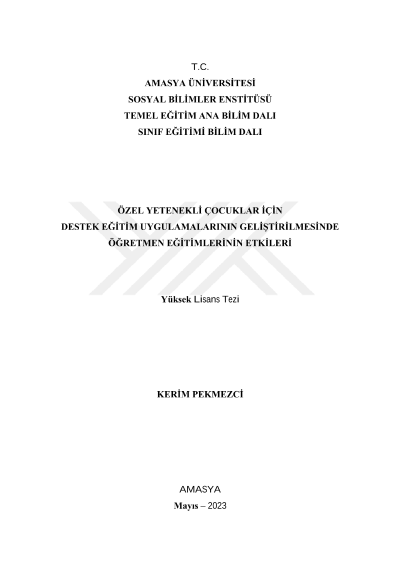 T.C.
AMASYA ÜNİVERSİTESİ
SOSYAL BİLİMLER ENSTİTÜSÜ
TEMEL EĞİTİM ANA BİLİM DALI
SINIF EĞİTİMİ BİLİM DALI

ÖZEL YETENEKLİ ÇOCUKLAR İÇİN
DESTEK EĞİTİM UYGULAMALARININ GELİŞTİRİLMESİNDE
ÖĞRETMEN EĞİTİMLERİNİN ETKİLERİ

Yüksek Lisans Tezi

KERİM PEKMEZCİ

AMASYA
Mayıs – 2023